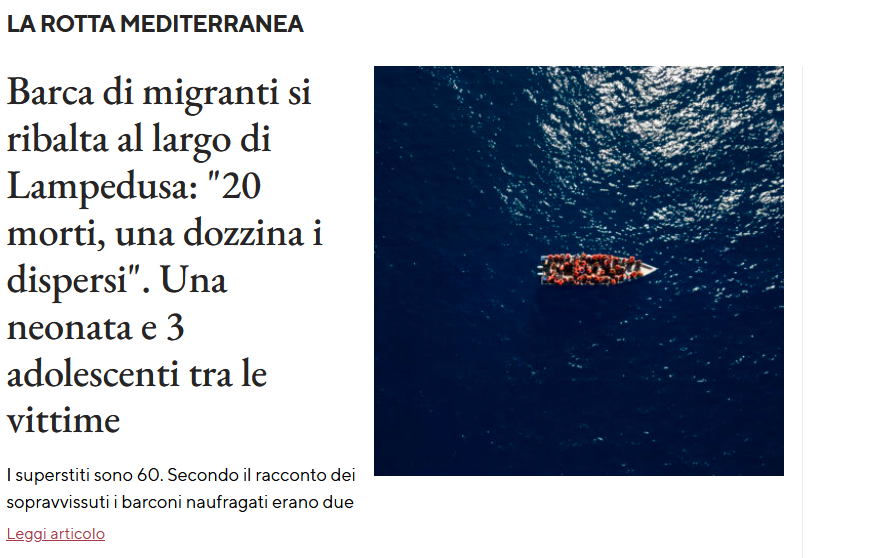 LA ROTTA MEDITERRANEA

Barca di migranti si ribalta al largo di Lampedusa: "20 morti, una dozzina i dispersi". Una neonata e 3 adolescenti tra le vittime

I superstiti sono 60. Secondo il racconto dei sopravvissuti i barconi naufragati erano due

Leggi articolo